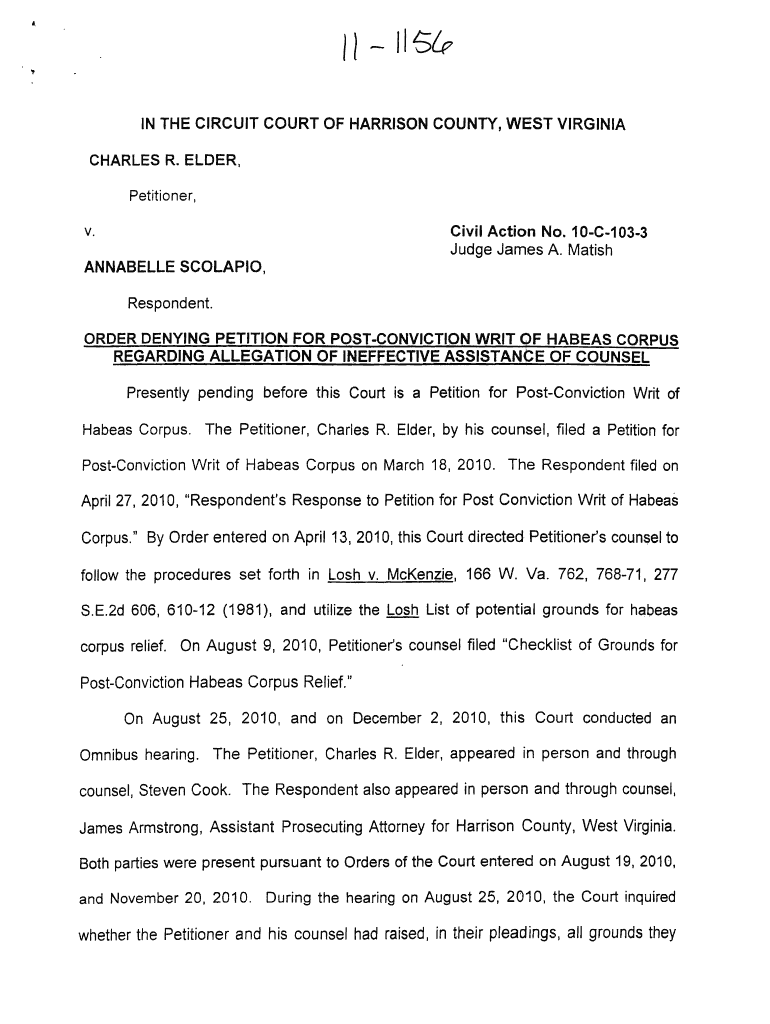 11 - 1156

IN THE CIRCUIT COURT OF HARRISON COUNTY, WEST VIRGINIA

CHARLES R. ELDER,

Petitioner,

v.

Civil Action No. 10-C-103-3
Judge James A. Matish

ANNABELLE SCOLAPIO,

Respondent.

ORDER DENYING PETITION FOR POST-CONVICTION WRIT OF HABEAS CORPUS REGARDING ALLEGATION OF INEFFECTIVE ASSISTANCE OF COUNSEL

Presently pending before this Court is a Petition for Post-Conviction Writ of Habeas Corpus. The Petitioner, Charles R. Elder, by his counsel, filed a Petition for Post-Conviction Writ of Habeas Corpus on March 18, 2010. The Respondent filed on April 27, 2010, "Respondent's Response to Petition for Post Conviction Writ of Habeas Corpus." By Order entered on April 13, 2010, this Court directed Petitioner's counsel to follow the procedures set forth in Losh v. McKenzie, 166 W. Va. 762, 768-71, 277 S.E.2d 606, 610-12 (1981), and utilize the Losh List of potential grounds for habeas corpus relief. On August 9, 2010, Petitioner's counsel filed "Checklist of Grounds for Post-Conviction Habeas Corpus Relief."

On August 25, 2010, and on December 2, 2010, this Court conducted an Omnibus hearing. The Petitioner, Charles R. Elder, appeared in person and through counsel, Steven Cook. The Respondent also appeared in person and through counsel, James Armstrong, Assistant Prosecuting Attorney for Harrison County, West Virginia. Both parties were present pursuant to Orders of the Court entered on August 19, 2010, and November 20, 2010. During the hearing on August 25, 2010, the Court inquired whether the Petitioner and his counsel had raised, in their pleadings, all grounds they